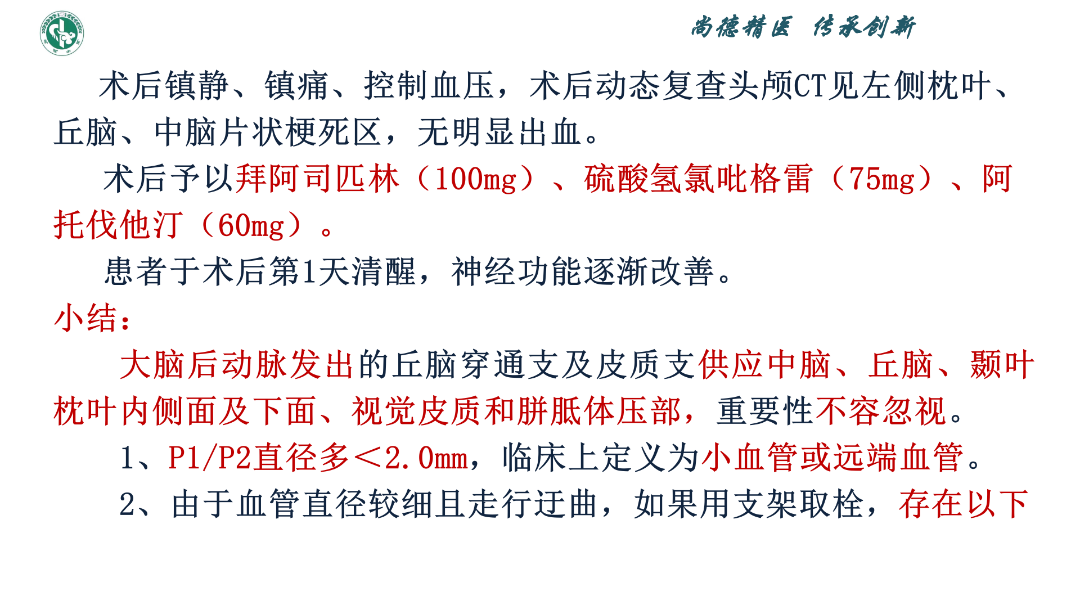 尚德精医 传承创新

术后镇静、镇痛、控制血压，术后动态复查头颅CT见左侧枕叶、丘脑、中脑片状梗死区，无明显出血。

术后予以拜阿司匹林（100mg）、硫酸氢氯吡格雷（75mg）、阿托伐他汀（60mg）。

患者于术后第1天清醒，神经功能逐渐改善。

小结：

大脑后动脉发出的丘脑穿通支及皮质支供应中脑、丘脑、颞叶枕叶内侧面及下面、视觉皮质和胼胝体压部，重要性不容忽视。

1、P1/P2直径多＜2.0mm，临床上定义为小血管或远端血管。

2、由于血管直径较细且走行迂曲，如果用支架取栓，存在以下